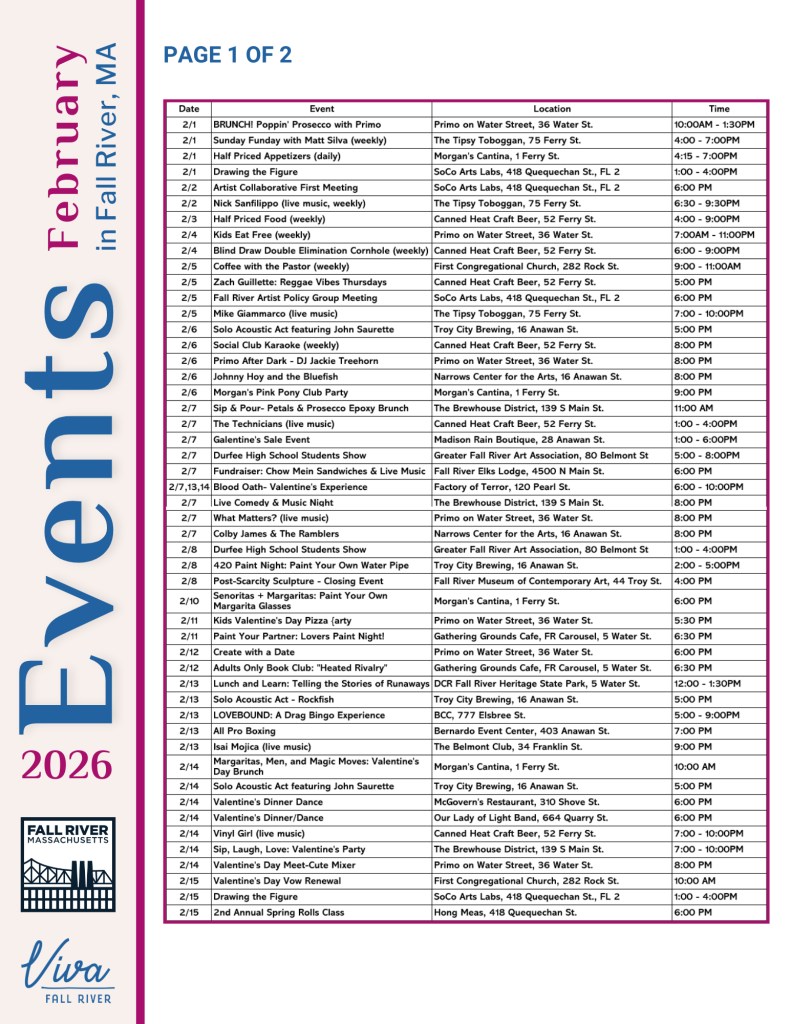 Events February in Fall River, MA

2026

FALL RIVER MASSACHUSETTS

Viva FALL RIVER

PAGE 1 OF 2

| Date | Event | Location | Time |
|---|---|---|---|
| 2/1 | BRUNCH! Poppin' Prosecco with Primo | Primo on Water Street, 36 Water St. | 10:00AM - 1:30PM |
| 2/1 | Sunday Funday with Matt Silva (weekly) | The Tipsy Toboggan, 75 Ferry St. | 4:00 - 7:00PM |
| 2/1 | Half Priced Appetizers (daily) | Morgan's Cantina, 1 Ferry St. | 4:15 - 7:00PM |
| 2/1 | Drawing the Figure | SoCo Arts Labs, 418 Quequechan St., FL 2 | 1:00 - 4:00PM |
| 2/2 | Artist Collaborative First Meeting | SoCo Arts Labs, 418 Quequechan St., FL 2 | 6:00 PM |
| 2/2 | Nick Sanfilippo (live music, weekly) | The Tipsy Toboggan, 75 Ferry St. | 6:30 - 9:30PM |
| 2/3 | Half Priced Food (weekly) | Canned Heat Craft Beer, 52 Ferry St. | 4:00 - 9:00PM |
| 2/4 | Kids Eat Free (weekly) | Primo on Water Street, 36 Water St. | 7:00AM - 11:00PM |
| 2/4 | Blind Draw Double Elimination Cornhole (weekly) | Canned Heat Craft Beer, 52 Ferry St. | 6:00 - 9:00PM |
| 2/5 | Coffee with the Pastor (weekly) | First Congregational Church, 282 Rock St. | 9:00 - 11:00AM |
| 2/5 | Zach Guillette: Reggae Vibes Thursdays | Canned Heat Craft Beer, 52 Ferry St. | 5:00 PM |
| 2/5 | Fall River Artist Policy Group Meeting | SoCo Arts Labs, 418 Quequechan St., FL 2 | 6:00 PM |
| 2/5 | Mike Giammarco (live music) | The Tipsy Toboggan, 75 Ferry St. | 7:00 - 10:00PM |
| 2/6 | Solo Acoustic Act featuring John Saurette | Troy City Brewing, 16 Anawan St. | 5:00 PM |
| 2/6 | Social Club Karaoke (weekly) | Canned Heat Craft Beer, 52 Ferry St. | 8:00 PM |
| 2/6 | Primo After Dark - DJ Jackie Treehorn | Primo on Water Street, 36 Water St. | 8:00 PM |
| 2/6 | Johnny Hoy and the Bluefish | Narrows Center for the Arts, 16 Anawan St. | 8:00 PM |
| 2/6 | Morgan's Pink Pony Club Party | Morgan's Cantina, 1 Ferry St. | 9:00 PM |
| 2/7 | Sip & Pour- Petals & Prosecco Epoxy Brunch | The Brewhouse District, 139 S Main St. | 11:00 AM |
| 2/7 | The Technicians (live music) | Canned Heat Craft Beer, 52 Ferry St. | 1:00 - 4:00PM |
| 2/7 | Galentine's Sale Event | Madison Rain Boutique, 28 Anawan St. | 1:00 - 6:00PM |
| 2/7 | Durfee High School Students Show | Greater Fall River Art Association, 80 Belmont St | 5:00 - 8:00PM |
| 2/7 | Fundraiser: Chow Mein Sandwiches & Live Music | Fall River Elks Lodge, 4500 N Main St. | 6:00 PM |
| 2/7,13,14 | Blood Oath- Valentine's Experience | Factory of Terror, 120 Pearl St. | 6:00 - 10:00PM |
| 2/7 | Live Comedy & Music Night | The Brewhouse District, 139 S Main St. | 8:00 PM |
| 2/7 | What Matters? (live music) | Primo on Water Street, 36 Water St. | 8:00 PM |
| 2/7 | Colby James & The Ramblers | Narrows Center for the Arts, 16 Anawan St. | 8:00 PM |
| 2/8 | Durfee High School Students Show | Greater Fall River Art Association, 80 Belmont St | 1:00 - 4:00PM |
| 2/8 | 420 Paint Night: Paint Your Own Water Pipe | Troy City Brewing, 16 Anawan St. | 2:00 - 5:00PM |
| 2/8 | Post-Scarcity Sculpture - Closing Event | Fall River Museum of Contemporary Art, 44 Troy St. | 4:00 PM |
| 2/10 | Senoritas + Margaritas: Paint Your Own Margarita Glasses | Morgan's Cantina, 1 Ferry St. | 6:00 PM |
| 2/11 | Kids Valentine's Day Pizza {arty | Primo on Water Street, 36 Water St. | 5:30 PM |
| 2/11 | Paint Your Partner: Lovers Paint Night! | Gathering Grounds Cafe, FR Carousel, 5 Water St. | 6:30 PM |
| 2/12 | Create with a Date | Primo on Water Street, 36 Water St. | 6:00 PM |
| 2/12 | Adults Only Book Club: "Heated Rivalry" | Gathering Grounds Cafe, FR Carousel, 5 Water St. | 6:30 PM |
| 2/13 | Lunch and Learn: Telling the Stories of Runaways | DCR Fall River Heritage State Park, 5 Water St. | 12:00 - 1:30PM |
| 2/13 | Solo Acoustic Act - Rockfish | Troy City Brewing, 16 Anawan St. | 5:00 PM |
| 2/13 | LOVEBOUND: A Drag Bingo Experience | BCC, 777 Elsbree St. | 5:00 - 9:00PM |
| 2/13 | All Pro Boxing | Bernardo Event Center, 403 Anawan St. | 7:00 PM |
| 2/13 | Isai Mojica (live music) | The Belmont Club, 34 Franklin St. | 9:00 PM |
| 2/14 | Margaritas, Men, and Magic Moves: Valentine's Day Brunch | Morgan's Cantina, 1 Ferry St. | 10:00 AM |
| 2/14 | Solo Acoustic Act featuring John Saurette | Troy City Brewing, 16 Anawan St. | 5:00 PM |
| 2/14 | Valentine's Dinner Dance | McGovern's Restaurant, 310 Shove St. | 6:00 PM |
| 2/14 | Valentine's Dinner/Dance | Our Lady of Light Band, 664 Quarry St. | 6:00 PM |
| 2/14 | Vinyl Girl (live music) | Canned Heat Craft Beer, 52 Ferry St. | 7:00 - 10:00PM |
| 2/14 | Sip, Laugh, Love: Valentine's Party | The Brewhouse District, 139 S Main St. | 7:00 - 10:00PM |
| 2/14 | Valentine's Day Meet-Cute Mixer | Primo on Water Street, 36 Water St. | 8:00 PM |
| 2/15 | Valentine's Day Vow Renewal | First Congregational Church, 282 Rock St. | 10:00 AM |
| 2/15 | Drawing the Figure | SoCo Arts Labs, 418 Quequechan St., FL 2 | 1:00 - 4:00PM |
| 2/15 | 2nd Annual Spring Rolls Class | Hong Meas, 418 Quequechan St. | 6:00 PM |